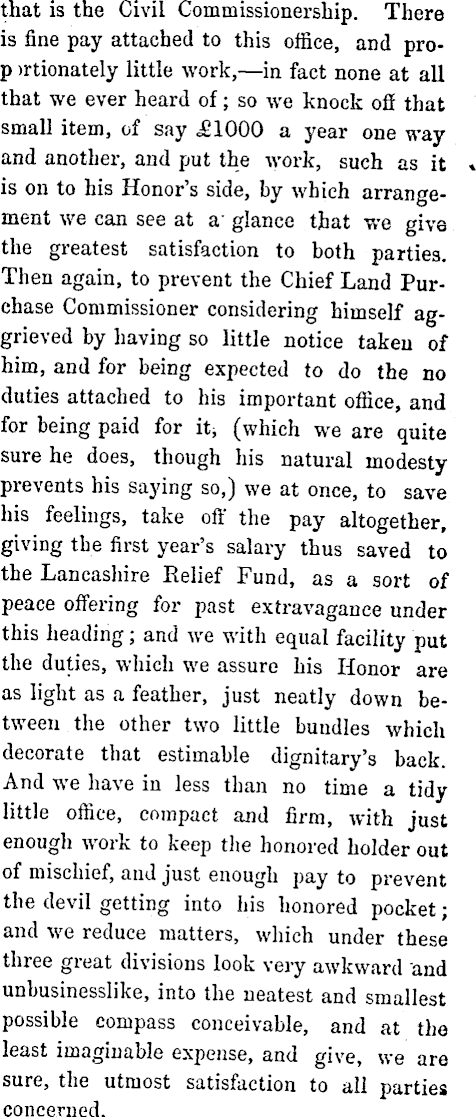 that is the Civil Commissionership. There is fine pay attached to this office, and proportionately little work,—in fact none at all that we ever heard of; so we knock off that small item, of say £1000 a year one way and another, and put the work, such as it is on to his Honor's side, by which arrangement we can see at a glance that we give the greatest satisfaction to both parties. Then again, to prevent the Chief Land Purchase Commissioner considering himself aggrieved by having so little notice taken of him, and for being expected to do the no duties attached to his important office, and for being paid for it, (which we are quite sure he does, though his natural modesty prevents his saying so,) we at once, to save his feelings, take off the pay altogether, giving the first year's salary thus saved to the Lancashire Relief Fund, as a sort of peace offering for past extravagance under this heading; and we with equal facility put the duties, which we assure his Honor are as light as a feather, just neatly down between the other two little bundles which decorate that estimable dignitary's back. And we have in less than no time a tidy little office, compact and firm, with just enough work to keep the honored holder out of mischief, and just enough pay to prevent the devil getting into his honored pocket; and we reduce matters, which under these three great divisions look very awkward and unbusinesslike, into the neatest and smallest possible compass conceivable, and at the least imaginable expense, and give, we are sure, the utmost satisfaction to all parties concerned.